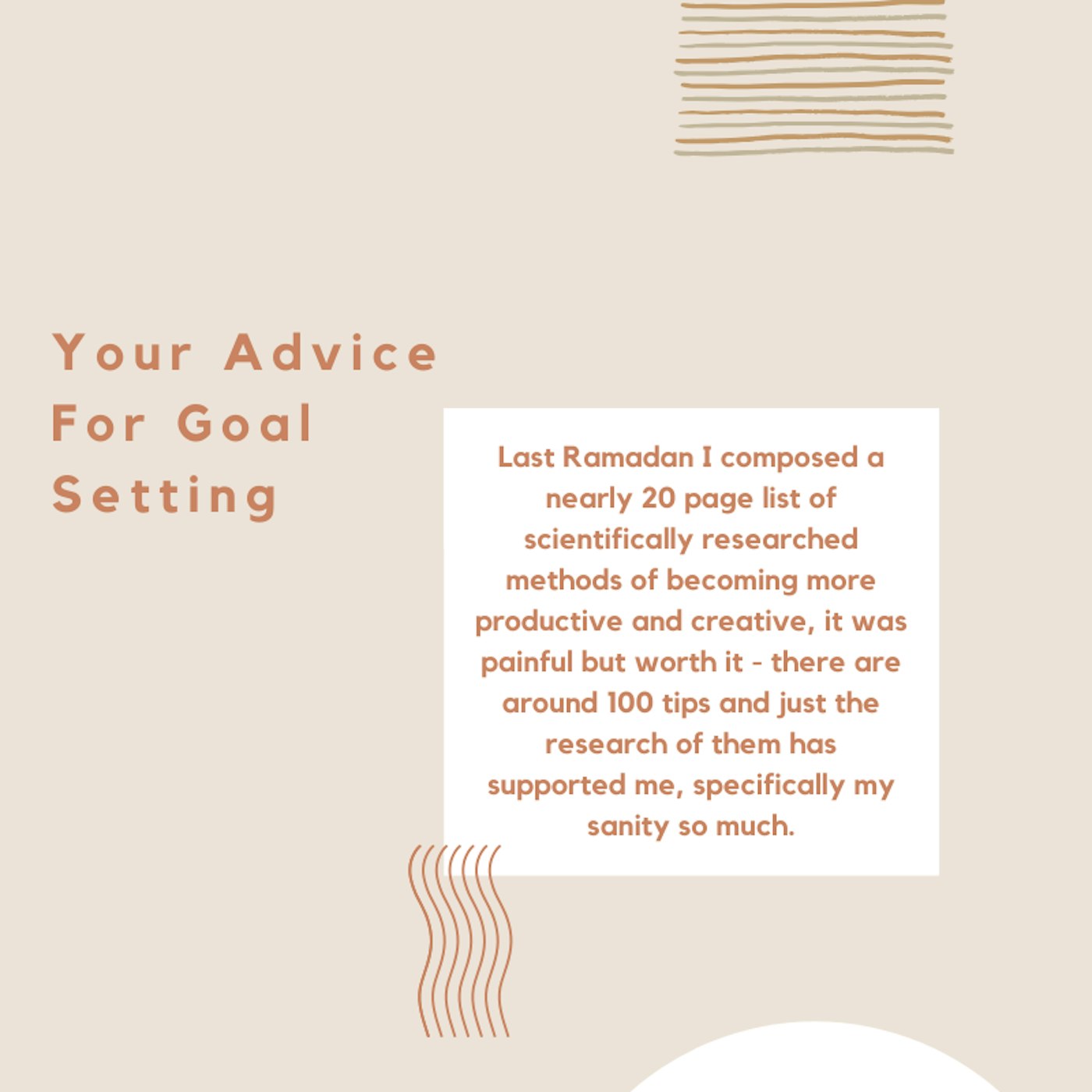 Your Advice For Goal Setting

Last Ramadan I composed a nearly 20 page list of scientifically researched methods of becoming more productive and creative, it was painful but worth it - there are around 100 tips and just the research of them has supported me, specifically my sanity so much.